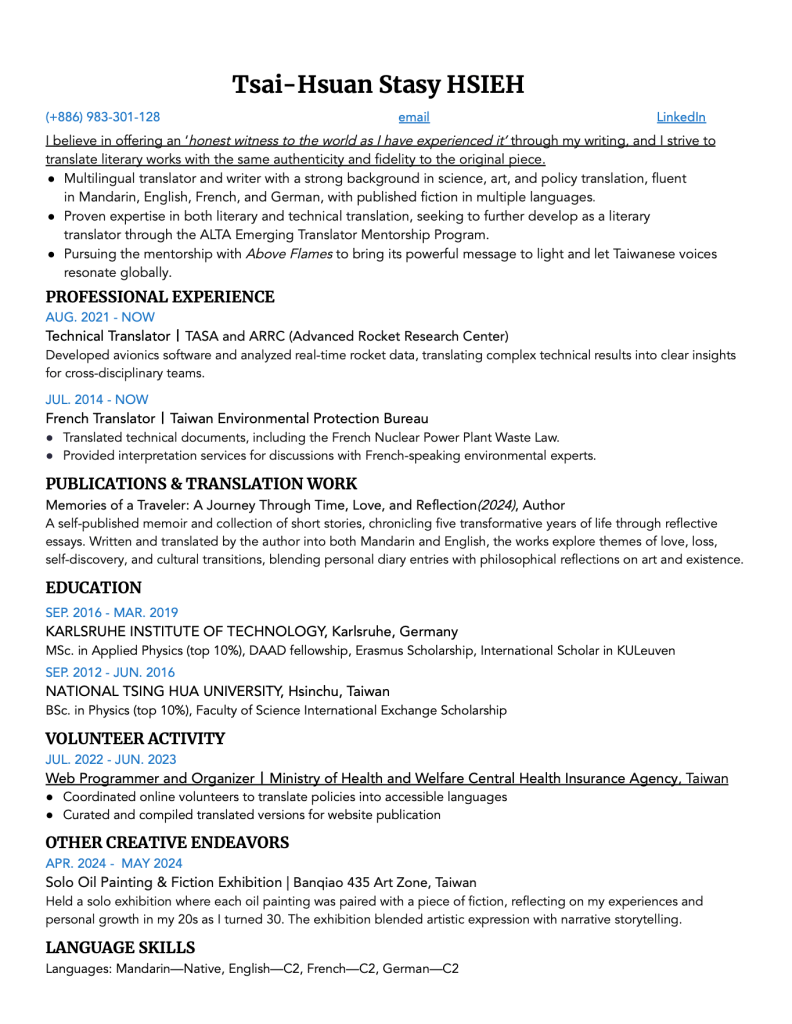 Tsai-Hsuan Stasy HSIEH

(+886) 983-301-128 email LinkedIn

I believe in offering an 'honest witness to the world as I have experienced it' through my writing, and I strive to translate literary works with the same authenticity and fidelity to the original piece.

• Multilingual translator and writer with a strong background in science, art, and policy translation, fluent in Mandarin, English, French, and German, with published fiction in multiple languages.
• Proven expertise in both literary and technical translation, seeking to further develop as a literary translator through the ALTA Emerging Translator Mentorship Program.
• Pursuing the mentorship with Above Flames to bring its powerful message to light and let Taiwanese voices resonate globally.

PROFESSIONAL EXPERIENCE

AUG. 2021 - NOW
Technical Translator | TASA and ARRC (Advanced Rocket Research Center)
Developed avionics software and analyzed real-time rocket data, translating complex technical results into clear insights for cross-disciplinary teams.

JUL. 2014 - NOW
French Translator | Taiwan Environmental Protection Bureau
• Translated technical documents, including the French Nuclear Power Plant Waste Law.
• Provided interpretation services for discussions with French-speaking environmental experts.

PUBLICATIONS & TRANSLATION WORK

Memories of a Traveler: A Journey Through Time, Love, and Reflection(2024), Author
A self-published memoir and collection of short stories, chronicling five transformative years of life through reflective essays. Written and translated by the author into both Mandarin and English, the works explore themes of love, loss, self-discovery, and cultural transitions, blending personal diary entries with philosophical reflections on art and existence.

EDUCATION

SEP. 2016 - MAR. 2019
KARLSRUHE INSTITUTE OF TECHNOLOGY, Karlsruhe, Germany
MSc. in Applied Physics (top 10%), DAAD fellowship, Erasmus Scholarship, International Scholar in KULeuven

SEP. 2012 - JUN. 2016
NATIONAL TSING HUA UNIVERSITY, Hsinchu, Taiwan
BSc. in Physics (top 10%), Faculty of Science International Exchange Scholarship

VOLUNTEER ACTIVITY

JUL. 2022 - JUN. 2023
Web Programmer and Organizer | Ministry of Health and Welfare Central Health Insurance Agency, Taiwan
• Coordinated online volunteers to translate policies into accessible languages
• Curated and compiled translated versions for website publication

OTHER CREATIVE ENDEAVORS

APR. 2024 - MAY 2024
Solo Oil Painting & Fiction Exhibition | Banqiao 435 Art Zone, Taiwan
Held a solo exhibition where each oil painting was paired with a piece of fiction, reflecting on my experiences and personal growth in my 20s as I turned 30. The exhibition blended artistic expression with narrative storytelling.

LANGUAGE SKILLS

Languages: Mandarin—Native, English—C2, French—C2, German—C2